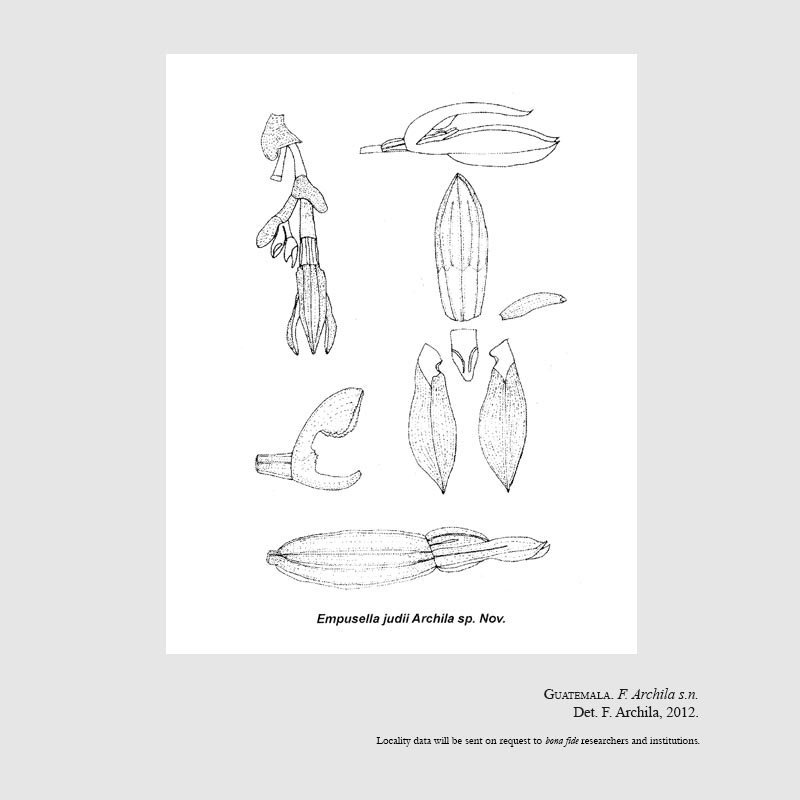 Empusella judii Archila sp. Nov.

Guatemala. F. Archila s.n.
Det. F. Archila, 2012.

Locality data will be sent on request to bona fide researchers and institutions.